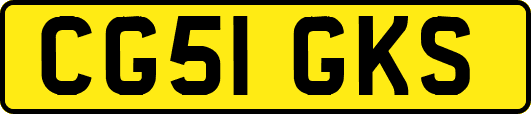 CG51 GKS